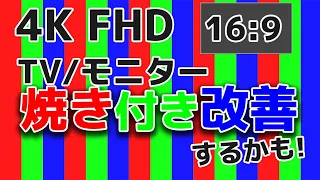 4K FHD

16:9

TV/モニター

焼き付き改善

するかも!